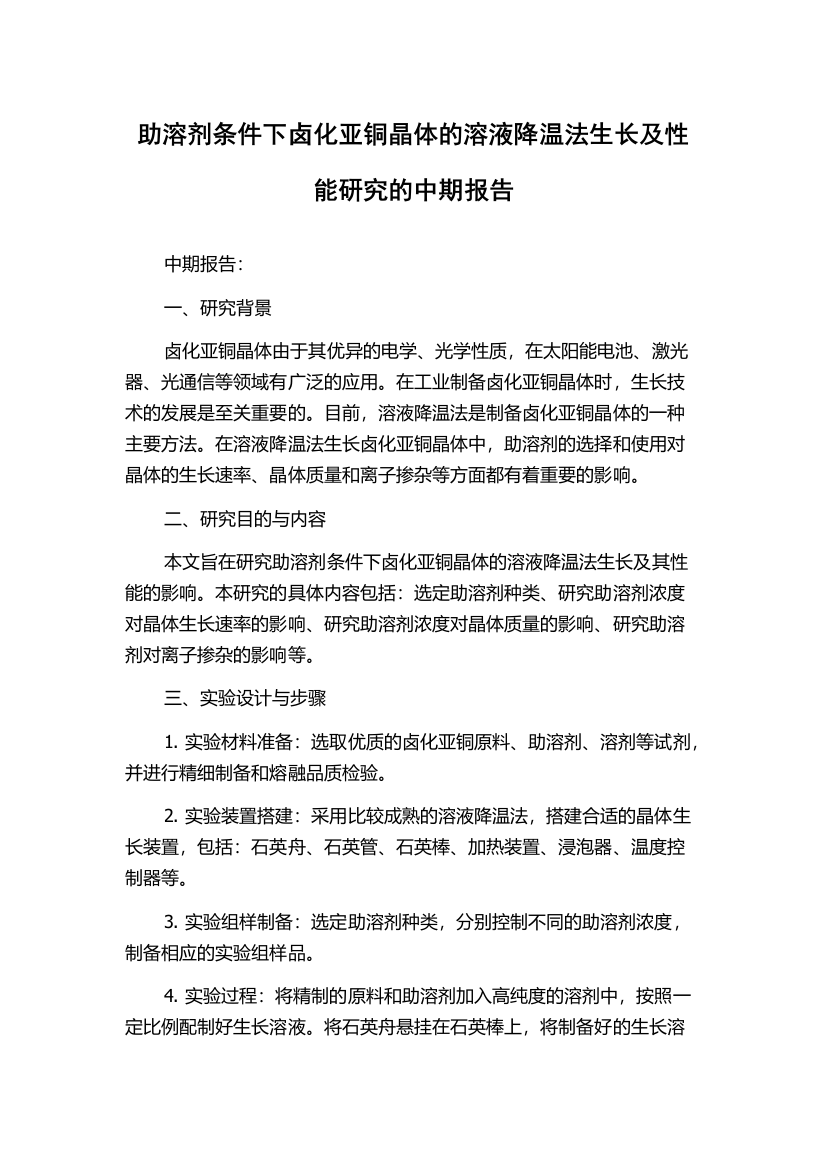 助溶剂条件下卤化亚铜晶体的溶液降温法生长及性能研究的中期报告

中期报告：

一、研究背景

卤化亚铜晶体由于其优异的电学、光学性质，在太阳能电池、激光器、光通信等领域有广泛的应用。在工业制备卤化亚铜晶体时，生长技术的发展是至关重要的。目前，溶液降温法是制备卤化亚铜晶体的一种主要方法。在溶液降温法生长卤化亚铜晶体中，助溶剂的选择和使用对晶体的生长速率、晶体质量和离子掺杂等方面都有着重要的影响。

二、研究目的与内容

本文旨在研究助溶剂条件下卤化亚铜晶体的溶液降温法生长及其性能的影响。本研究的具体内容包括：选定助溶剂种类、研究助溶剂浓度对晶体生长速率的影响、研究助溶剂浓度对晶体质量的影响、研究助溶剂对离子掺杂的影响等。

三、实验设计与步骤

1. 实验材料准备：选取优质的卤化亚铜原料、助溶剂、溶剂等试剂，并进行精细制备和熔融品质检验。

2. 实验装置搭建：采用比较成熟的溶液降温法，搭建合适的晶体生长装置，包括：石英舟、石英管、石英棒、加热装置、浸泡器、温度控制器等。

3. 实验组样制备：选定助溶剂种类，分别控制不同的助溶剂浓度，制备相应的实验组样品。

4. 实验过程：将精制的原料和助溶剂加入高纯度的溶剂中，按照一定比例配制好生长溶液。将石英舟悬挂在石英棒上，将制备好的生长溶